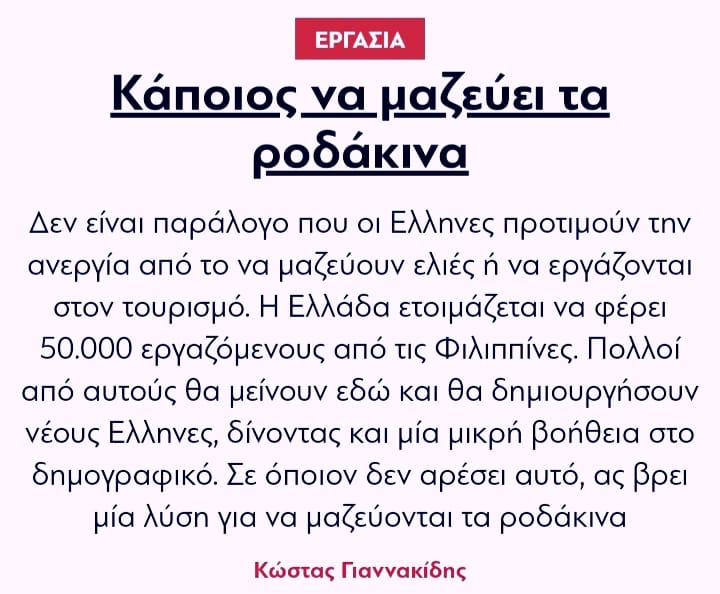 ΕΡΓΑΣΙΑ

Κάποιος να μαζεύει τα ροδάκινα

Δεν είναι παράλογο που οι Ελληνες προτιμούν την ανεργία από το να μαζεύουν ελιές ή να εργάζονται στον τουρισμό. Η Ελλάδα ετοιμάζεται να φέρει 50.000 εργαζόμενους από τις Φιλιππίνες. Πολλοί από αυτούς θα μείνουν εδώ και θα δημιουργήσουν νέους Ελληνες, δίνοντας και μία μικρή βοήθεια στο δημογραφικό. Σε όποιον δεν αρέσει αυτό, ας βρει μία λύση για να μαζεύονται τα ροδάκινα

Κώστας Γιαννακίδης